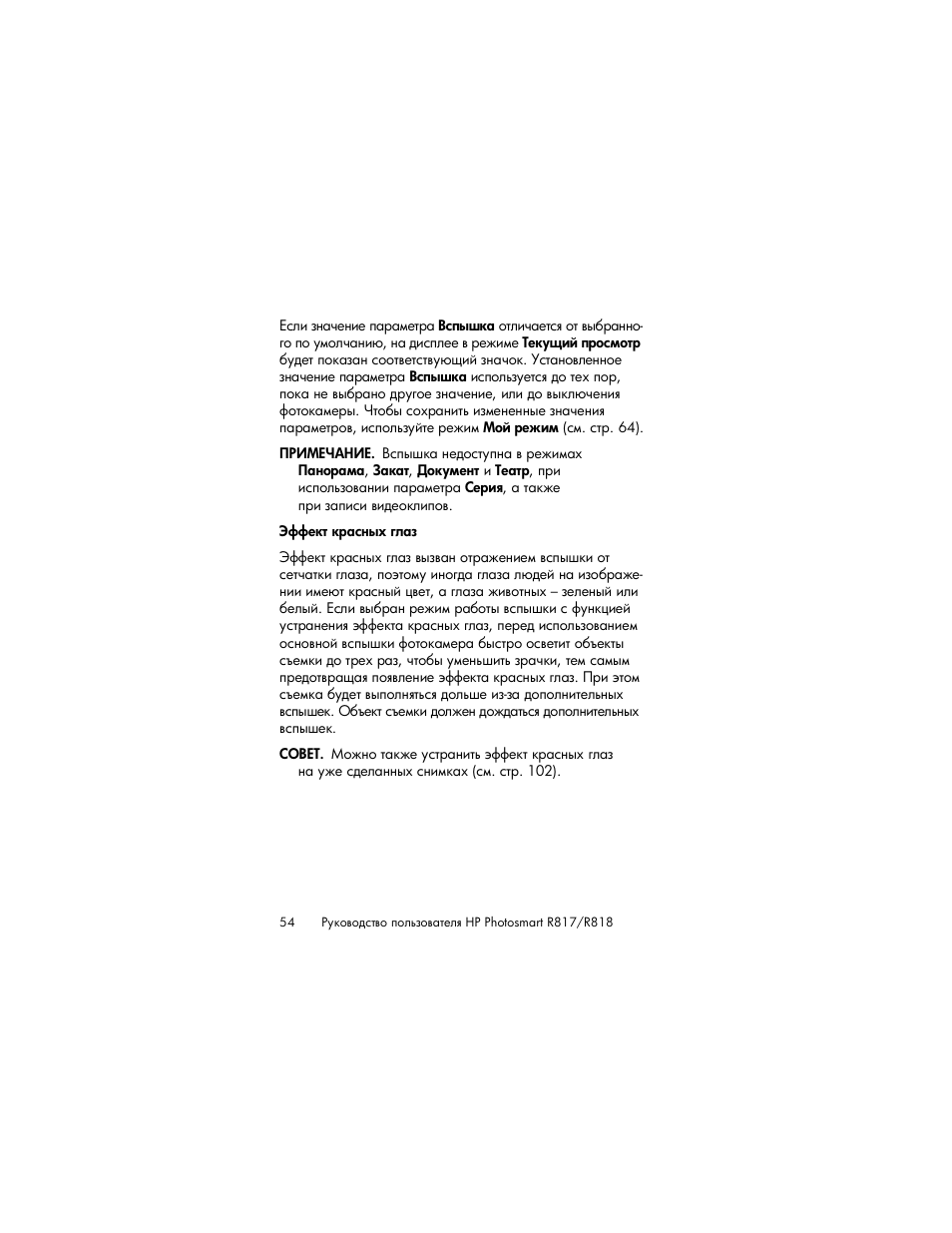 Если значение параметра Вспышка отличается от выбранного по умолчанию, на дисплее в режиме Текущий просмотр будет показан соответствующий значок. Установленное значение параметра Вспышка используется до тех пор, пока не выбрано другое значение, или до выключения фотокамеры. Чтобы сохранить измененные значения параметров, используйте режим Мой режим (см. стр. 64).

ПРИМЕЧАНИЕ. Вспышка недоступна в режимах Панорама, Закат, Документ и Театр, при использовании параметра Серия, а также при записи видеоклипов.

Эффект красных глаз

Эффект красных глаз вызван отражением вспышки от сетчатки глаза, поэтому иногда глаза людей на изображении имеют красный цвет, а глаза животных – зеленый или белый. Если выбран режим работы вспышки с функцией устранения эффекта красных глаз, перед использованием основной вспышки фотокамера быстро осветит объекты съемки до трех раз, чтобы уменьшить зрачки, тем самым предотвращая появление эффекта красных глаз. При этом съемка будет выполняться дольше из-за дополнительных вспышек. Объект съемки должен дождаться дополнительных вспышек.

СОВЕТ. Можно также устранить эффект красных глаз на уже сделанных снимках (см. стр. 102).

54 Руководство пользователя HP Photosmart R817/R818